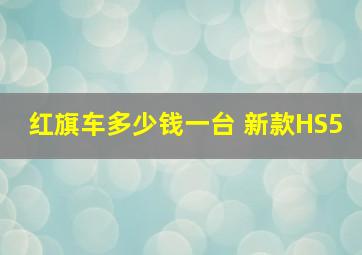 红旗车多少钱一台 新款HS5